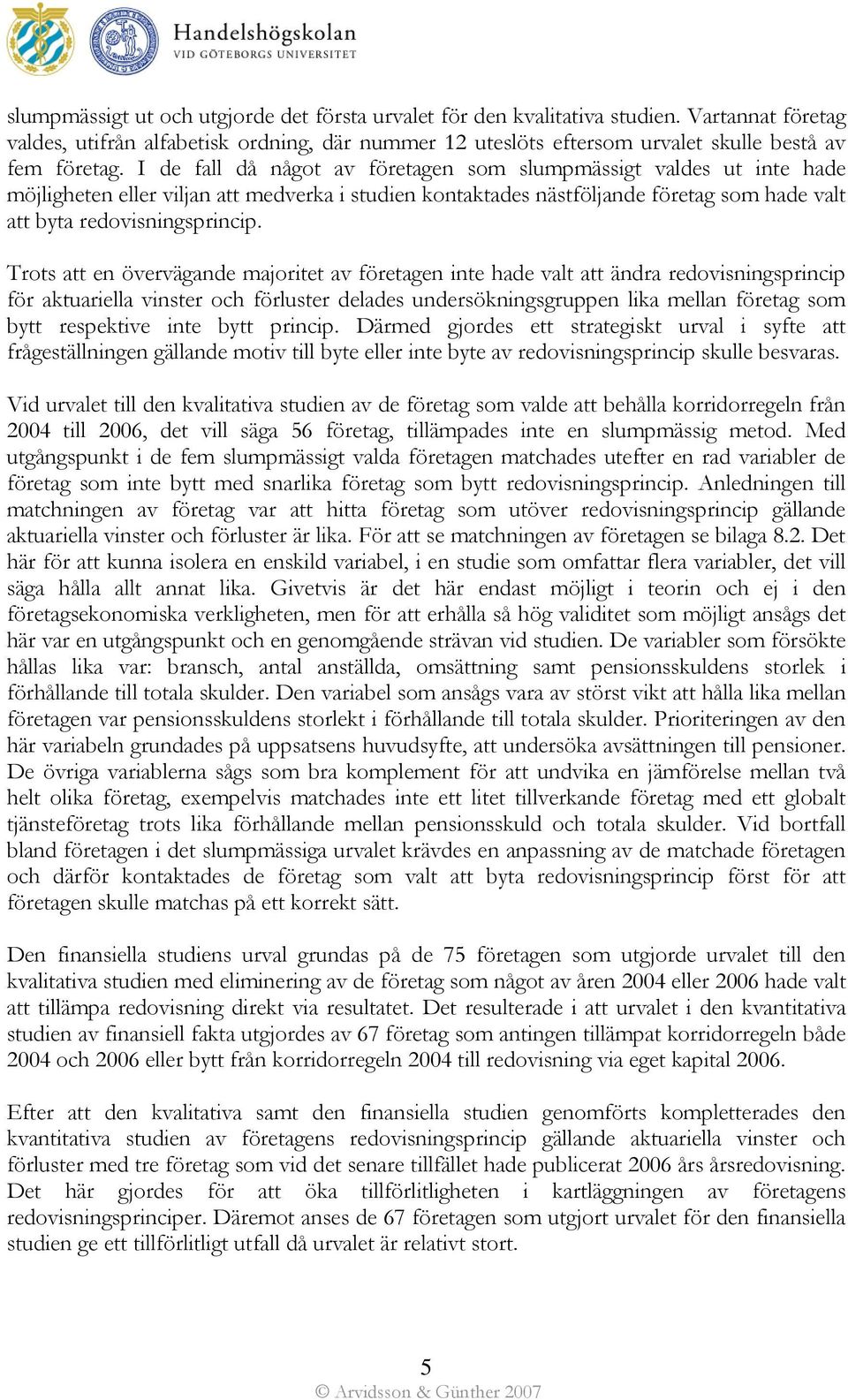 Handelshögskolan
VID GÖTEBORGS UNIVERSITET

slumpmässigt ut och utgjorde det första urvalet för den kvalitativa studien. Vartannat företag valdes, utifrån alfabetisk ordning, där nummer 12 uteslöts eftersom urvalet skulle bestå av fem företag. I de fall då något av företagen som slumpmässigt valdes ut inte hade möjligheten eller viljan att medverka i studien kontaktades nästföljande företag som hade valt att byta redovisningsprincip.

Trots att en övervägande majoritet av företagen inte hade valt att ändra redovisningsprincip för aktuariella vinster och förluster delades undersökningsgruppen lika mellan företag som bytt respektive inte bytt princip. Därmed gjordes ett strategiskt urval i syfte att frågeställningen gällande motiv till byte eller inte byte av redovisningsprincip skulle besvaras.

Vid urvalet till den kvalitativa studien av de företag som valde att behålla korridorregeln från 2004 till 2006, det vill säga 56 företag, tillämpades inte en slumpmässig metod. Med utgångspunkt i de fem slumpmässigt valda företagen matchades utefter en rad variabler de företag som inte bytt med snarlika företag som bytt redovisningsprincip. Anledningen till matchningen av företag var att hitta företag som utöver redovisningsprincip gällande aktuariella vinster och förluster är lika. För att se matchningen av företagen se bilaga 8.2. Det här för att kunna isolera en enskild variabel, i en studie som omfattar flera variabler, det vill säga hålla allt annat lika. Givetvis är det här endast möjligt i teorin och ej i den företagsekonomiska verkligheten, men för att erhålla så hög validitet som möjligt ansågs det här var en utgångspunkt och en genomgående strävan vid studien. De variabler som försökte hållas lika var: bransch, antal anställda, omsättning samt pensionsskuldens storlek i förhållande till totala skulder. Den variabel som ansågs vara av störst vikt att hålla lika mellan företagen var pensionsskuldens storlekt i förhållande till totala skulder. Prioriteringen av den här variabeln grundades på uppsatsens huvudsyfte, att undersöka avsättningen till pensioner. De övriga variablerna sågs som bra komplement för att undvika en jämförelse mellan två helt olika företag, exempelvis matchades inte ett litet tillverkande företag med ett globalt tjänsteföretag trots lika förhållande mellan pensionsskuld och totala skulder. Vid bortfall bland företagen i det slumpmässiga urvalet krävdes en anpassning av de matchade företagen och därför kontaktades de företag som valt att byta redovisningsprincip först för att företagen skulle matchas på ett korrekt sätt.

Den finansiella studiens urval grundas på de 75 företagen som utgjorde urvalet till den kvalitativa studien med eliminering av de företag som något av åren 2004 eller 2006 hade valt att tillämpa redovisning direkt via resultatet. Det resulterade i att urvalet i den kvantitativa studien av finansiell fakta utgjordes av 67 företag som antingen tillämpat korridorregeln både 2004 och 2006 eller bytt från korridorregeln 2004 till redovisning via eget kapital 2006.

Efter att den kvalitativa samt den finansiella studien genomförts kompletterades den kvantitativa studien av företagens redovisningsprincip gällande aktuariella vinster och förluster med tre företag som vid det senare tillfället hade publicerat 2006 års årsredovisning. Det här gjordes för att öka tillförlitligheten i kartläggningen av företagens redovisningsprinciper. Däremot anses de 67 företagen som utgjort urvalet för den finansiella studien ge ett tillförlitligt utfall då urvalet är relativt stort.

5
© Arvidsson & Günther 2007